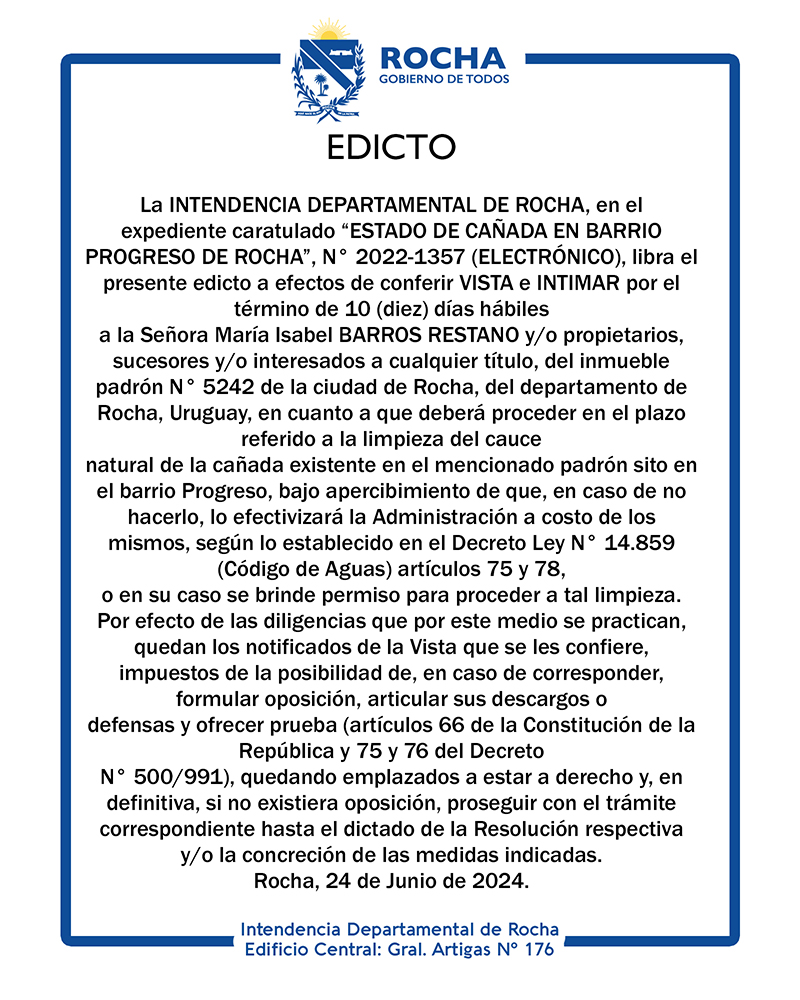 ROCHA
GOBIERNO DE TODOS

EDICTO

La INTENDENCIA DEPARTAMENTAL DE ROCHA, en el expediente caratulado “ESTADO DE CAÑADA EN BARRIO PROGRESO DE ROCHA”, N° 2022-1357 (ELECTRÓNICO), libra el presente edicto a efectos de conferir VISTA e INTIMAR por el término de 10 (diez) días hábiles a la Señora María Isabel BARROS RESTANO y/o propietarios, sucesores y/o interesados a cualquier título, del inmueble padrón N° 5242 de la ciudad de Rocha, del departamento de Rocha, Uruguay, en cuanto a que deberá proceder en el plazo referido a la limpieza del cauce natural de la cañada existente en el mencionado padrón sito en el barrio Progreso, bajo apercibimiento de que, en caso de no hacerlo, lo efectivizará la Administración a costo de los mismos, según lo establecido en el Decreto Ley N° 14.859 (Código de Aguas) artículos 75 y 78, o en su caso se brinde permiso para proceder a tal limpieza. Por efecto de las diligencias que por este medio se practican, quedan los notificados de la Vista que se les confiere, impuestos de la posibilidad de, en caso de corresponder, formular oposición, articular sus descargos o defensas y ofrecer prueba (artículos 66 de la Constitución de la República y 75 y 76 del Decreto N° 500/991), quedando emplazados a estar a derecho y, en definitiva, si no existiera oposición, proseguir con el trámite correspondiente hasta el dictado de la Resolución respectiva y/o la concreción de las medidas indicadas.
Rocha, 24 de Junio de 2024.

Intendencia Departamental de Rocha
Edificio Central: Gral. Artigas N° 176